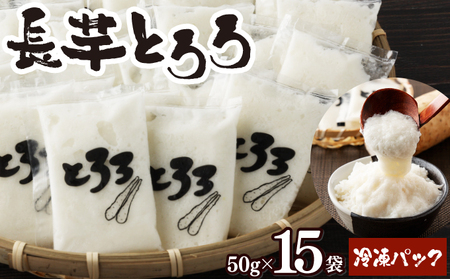 長芋とろろ

とろろ

とろろ

とろろ

とろろ

50g×15袋

冷凍パック